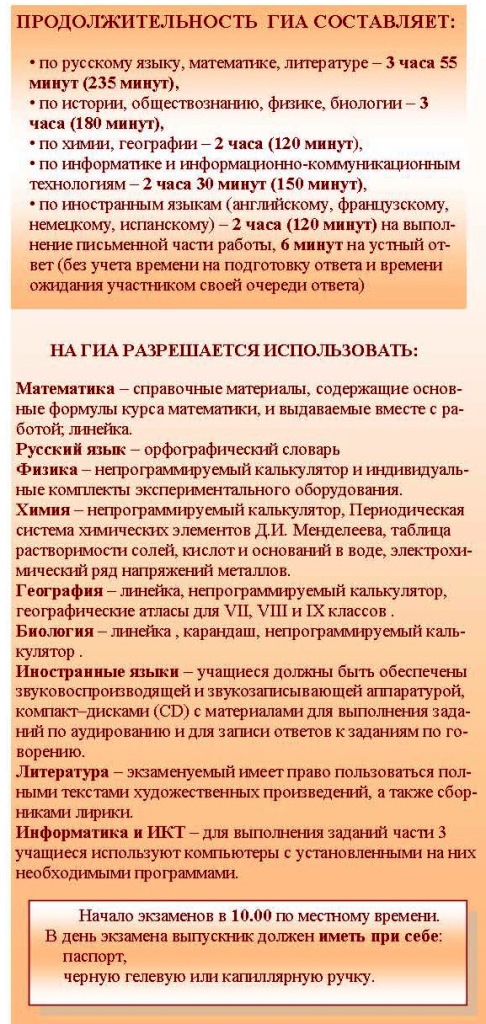 ПРОДОЛЖИТЕЛЬНОСТЬ ГИА СОСТАВЛЯЕТ:

• по русскому языку, математике, литературе – 3 часа 55 минут (235 минут),
• по истории, обществознанию, физике, биологии – 3 часа (180 минут),
• по химии, географии – 2 часа (120 минут),
• по информатике и информационно-коммуникационным технологиям – 2 часа 30 минут (150 минут),
• по иностранным языкам (английскому, французскому, немецкому, испанскому) – 2 часа (120 минут) на выполнение письменной части работы, 6 минут на устный ответ (без учета времени на подготовку ответа и времени ожидания участником своей очереди ответа)

НА ГИА РАЗРЕШАЕТСЯ ИСПОЛЬЗОВАТЬ:

Математика – справочные материалы, содержащие основные формулы курса математики, и выдаваемые вместе с работой; линейка.
Русский язык – орфографический словарь
Физика – непрограммируемый калькулятор и индивидуальные комплекты экспериментального оборудования.
Химия – непрограммируемый калькулятор, Периодическая система химических элементов Д.И. Менделеева, таблица растворимости солей, кислот и оснований в воде, электрохимический ряд напряжений металлов.
География – линейка, непрограммируемый калькулятор, географические атласы для VII, VIII и IX классов .
Биология – линейка , карандаш, непрограммируемый калькулятор .
Иностранные языки – учащиеся должны быть обеспечены звуковоспроизводящей и звукозаписывающей аппаратурой, компакт–дисками (CD) с материалами для выполнения заданий по аудированию и для записи ответов к заданиям по говорению.
Литература – экзаменуемый имеет право пользоваться полными текстами художественных произведений, а также сборниками лирики.
Информатика и ИКТ – для выполнения заданий части 3 учащиеся используют компьютеры с установленными на них необходимыми программами.

Начало экзаменов в 10.00 по местному времени.
В день экзамена выпускник должен иметь при себе:
паспорт,
черную гелевую или капиллярную ручку.